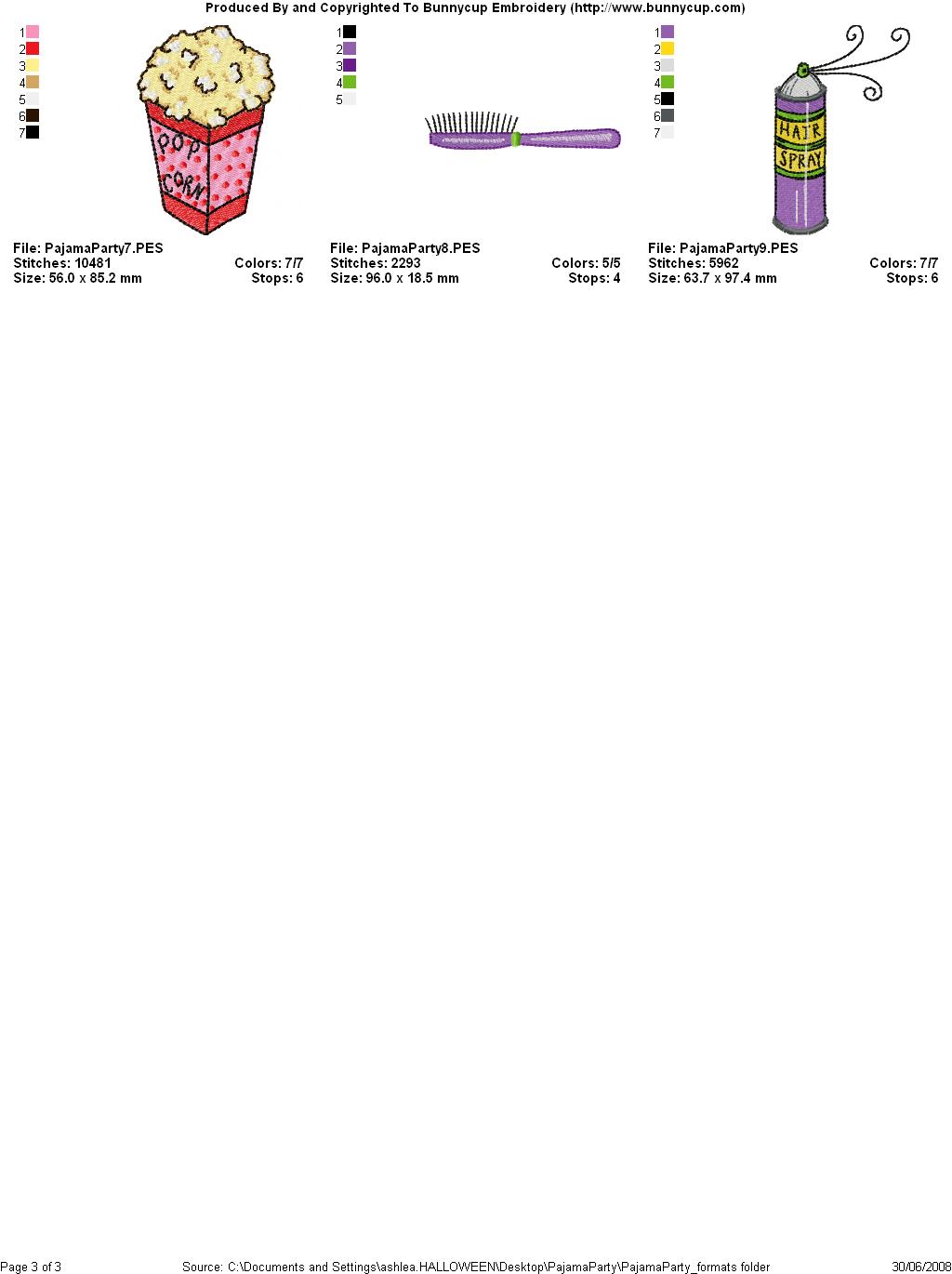 Produced By and Copyrighted To Bunnycup Embroidery (http://www.bunnycup.com)

1
2
3
4
5
6
7

POP CORN

File: PajamaParty7.PES
Stitches: 10481
Colors: 7/7
Size: 56.0 x 85.2 mm
Stops: 6

1
2
3
4
5

File: PajamaParty8.PES
Stitches: 2293
Colors: 5/5
Size: 96.0 x 18.5 mm
Stops: 4

1
2
3
4
5
6
7

HAIR SPRAY

File: PajamaParty9.PES
Stitches: 5962
Colors: 7/7
Size: 63.7 x 97.4 mm
Stops: 6

Page 3 of 3
Source: C:\Documents and Settings\ashlea.HALLOWEEN\Desktop\PajamaParty\PajamaParty_formats folder
30/06/2008